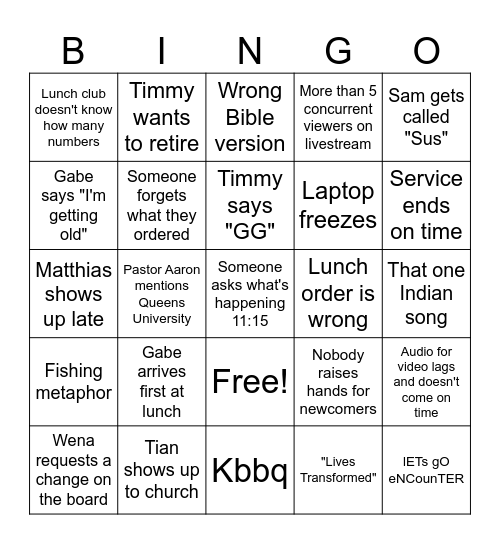 | B | I | N | G | O |
|---|---|---|---|---|
| Lunch club doesn't know how many numbers | Timmy wants to retire | Wrong Bible version | More than 5 concurrent viewers on livestream | Sam gets called "Sus" |
| Gabe says "I'm getting old" | Someone forgets what they ordered | Timmy says "GG" | Laptop freezes | Service ends on time |
| Matthias shows up late | Pastor Aaron mentions Queens University | Someone asks what's happening 11:15 | Lunch order is wrong | That one Indian song |
| Fishing metaphor | Gabe arrives first at lunch | Free! | Nobody raises hands for newcomers | Audio for video lags and doesn't come on time |
| Wena requests a change on the board | Tian shows up to church | Kbbq | "Lives Transformed" | lETs gO eNCounTER |